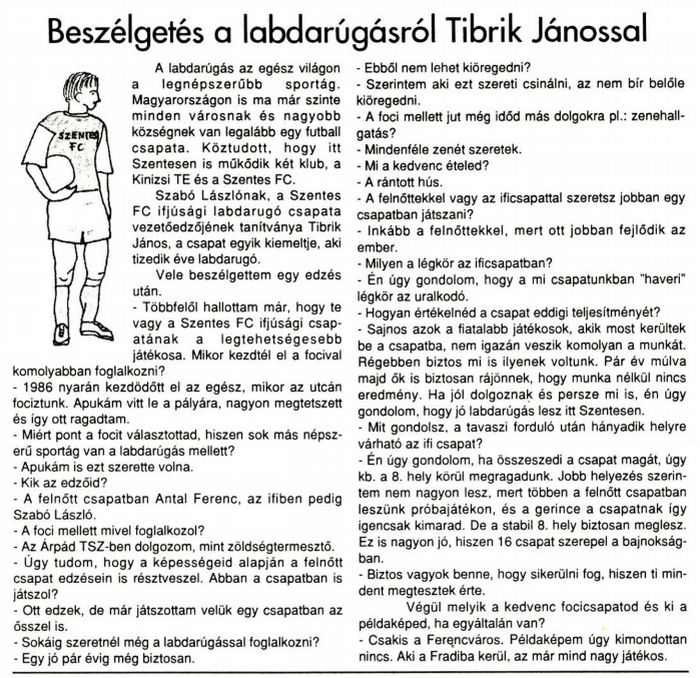 Beszélgetés a labdarúgásról Tibrik Jánossal

SZENTES FC

A labdarúgás az egész világon a legnépszerűbb sportág. Magyarországon is ma már szinte minden városnak és nagyobb községnek van legalább egy futball csapata. Köztudott, hogy itt Szentesen is működik két klub, a Kinizsi TE és a Szentes FC.

Szabó Lászlónak, a Szentes FC ifjúsági labdarugó csapata vezetőedzőjének tanítványa Tibrik János, a csapat egyik kiemeltje, aki tizedik éve labdarugó.

Vele beszélgettem egy edzés után.

- Többfelől hallottam már, hogy te vagy a Szentes FC ifjúsági csapatának a legtehetségesebb játékosa. Mikor kezdtél el a focival komolyabban foglalkozni?
- 1986 nyarán kezdődött el az egész, mikor az utcán fociztunk. Apukám vitt le a pályára, nagyon megtetszett és így ott ragadtam.
- Miért pont a focit választottad, hiszen sok más népszerű sportág van a labdarúgás mellett?
- Apukám is ezt szerette volna.
- Kik az edzőid?
- A felnőtt csapatban Antal Ferenc, az ifiben pedig Szabó László.
- A foci mellett mivel foglalkozol?
- Az Árpád TSZ-ben dolgozom, mint zöldségtermesztő.
- Úgy tudom, hogy a képességeid alapján a felnőtt csapat edzésein is résztveszel. Abban a csapatban is játszol?
- Ott edzek, de már játszottam velük egy csapatban az ősszel is.
- Sokáig szeretnél még a labdarúgással foglalkozni?
- Egy jó pár évig még biztosan.
- Ebből nem lehet kiöregedni?
- Szerintem aki ezt szereti csinálni, az nem bír belőle kiöregedni.
- A foci mellett jut még időd más dolgokra pl.: zenehallgatás?
- Mindenféle zenét szeretek.
- Mi a kedvenc ételed?
- A rántott hús.
- A felnőttekkel vagy az ificsapattal szeretsz jobban egy csapatban játszani?
- Inkább a felnőttekkel, mert ott jobban fejlődik az ember.
- Milyen a légkör az ificsapatban?
- Én úgy gondolom, hogy a mi csapatunkban "haveri" légkör az uralkodó.
- Hogyan értékelnéd a csapat eddigi teljesítményét?
- Sajnos azok a fiatalabb játékosok, akik most kerültek be a csapatba, nem igazán veszik komolyan a munkát. Régebben biztos mi is ilyenek voltunk. Pár év múlva majd ők is biztosan rájönnek, hogy munka nélkül nincs eredmény. Ha jól dolgoznak és persze mi is, én úgy gondolom, hogy jó labdarúgás lesz itt Szentesen.
- Mit gondolsz, a tavaszi forduló után hányadik helyre várható az ifi csapat?
- Én úgy gondolom, ha összeszedi a csapat magát, úgy kb. a 8. hely körül megragadunk. Jobb helyezés szerintem nem nagyon lesz, mert többen a felnőtt csapatban leszünk próbajátékon, és a gerince a csapatnak így igencsak kimarad. De a stabil 8. hely biztosan meglesz. Ez is nagyon jó, hiszen 16 csapat szerepel a bajnokságban.
- Biztos vagyok benne, hogy sikerülni fog, hiszen ti mindent megtesztek érte.

Végül melyik a kedvenc focicsapatod és ki a példaképed, ha egyáltalán van?
- Csakis a Ferencváros. Példaképem úgy kimondottan nincs. Aki a Fradiba kerül, az már mind nagy játékos.